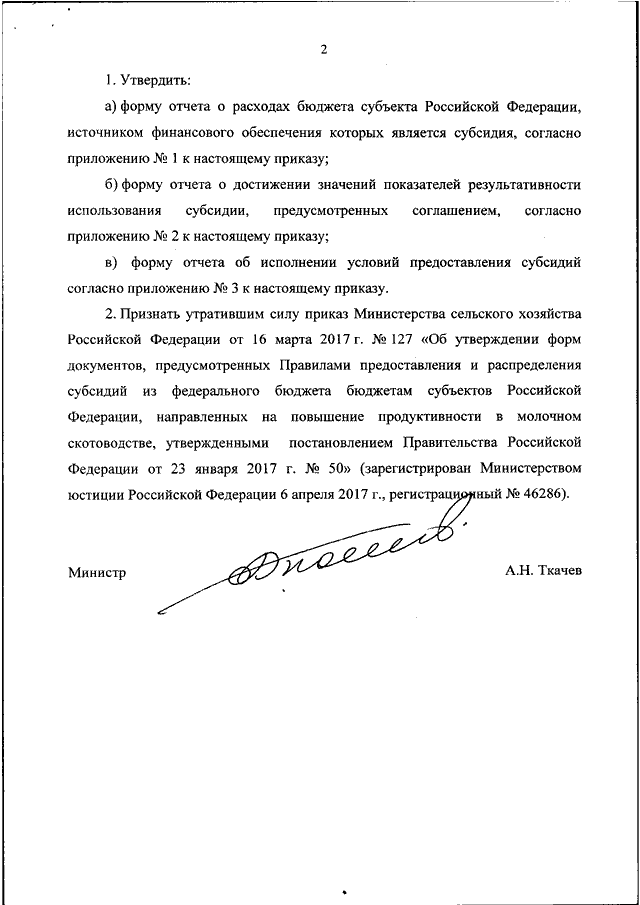 2

1. Утвердить:

а) форму отчета о расходах бюджета субъекта Российской Федерации, источником финансового обеспечения которых является субсидия, согласно приложению № 1 к настоящему приказу;

б) форму отчета о достижении значений показателей результативности использования субсидии, предусмотренных соглашением, согласно приложению № 2 к настоящему приказу;

в) форму отчета об исполнении условий предоставления субсидий согласно приложению № 3 к настоящему приказу.

2. Признать утратившим силу приказ Министерства сельского хозяйства Российской Федерации от 16 марта 2017 г. № 127 «Об утверждении форм документов, предусмотренных Правилами предоставления и распределения субсидий из федерального бюджета бюджетам субъектов Российской Федерации, направленных на повышение продуктивности в молочном скотоводстве, утвержденными постановлением Правительства Российской Федерации от 23 января 2017 г. № 50» (зарегистрирован Министерством юстиции Российской Федерации 6 апреля 2017 г., регистрационный № 46286).

Министр А.Н. Ткачев